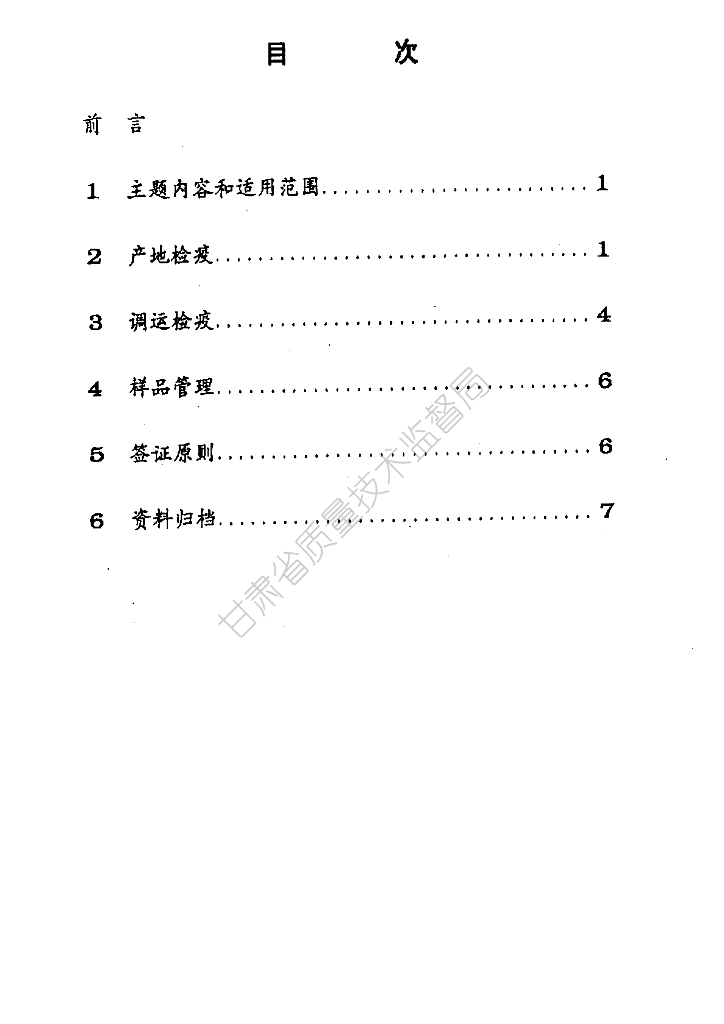 目 次

前 言

1 主题内容和适用范围 1

2 产地检疫 1

3 调运检疫 4

4 样品管理 6

5 签证原则 6

6 资料归档 7

甘肃省质量技术监督局